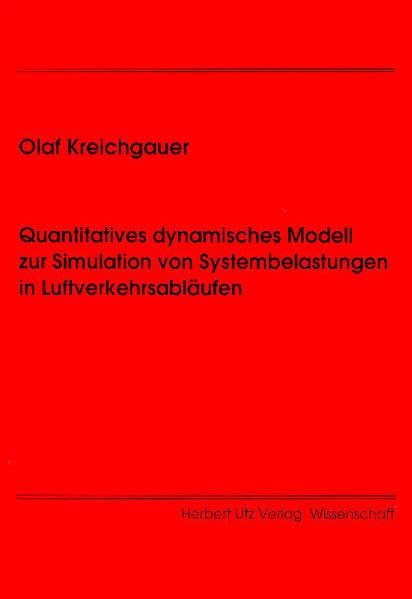 Olaf Kreichgauer

Quantitatives dynamisches Modell zur Simulation von Systembelastungen in Luftverkehrsabläufen

Herbert Utz Verlag Wissenschaft